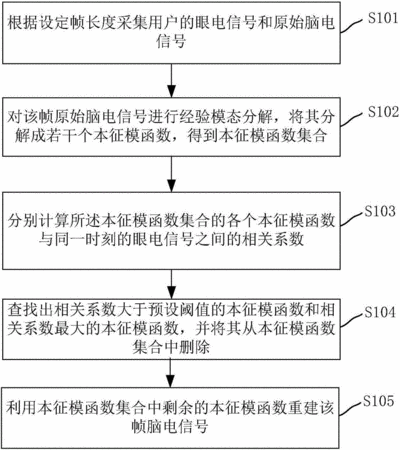 根据设定帧长度采集用户的眼电信号和原始脑电信号

S101

对该帧原始脑电信号进行经验模态分解，将其分解成若干个本征模函数，得到本征模函数集合

S102

分别计算所述本征模函数集合的各个本征模函数与同一时刻的眼电信号之间的相关系数

S103

查找出相关系数大于预设阈值的本征模函数和相关系数最大的本征模函数，并将其从本征模函数集合中删除

S104

利用本征模函数集合中剩余的本征模函数重建该帧脑电信号

S105